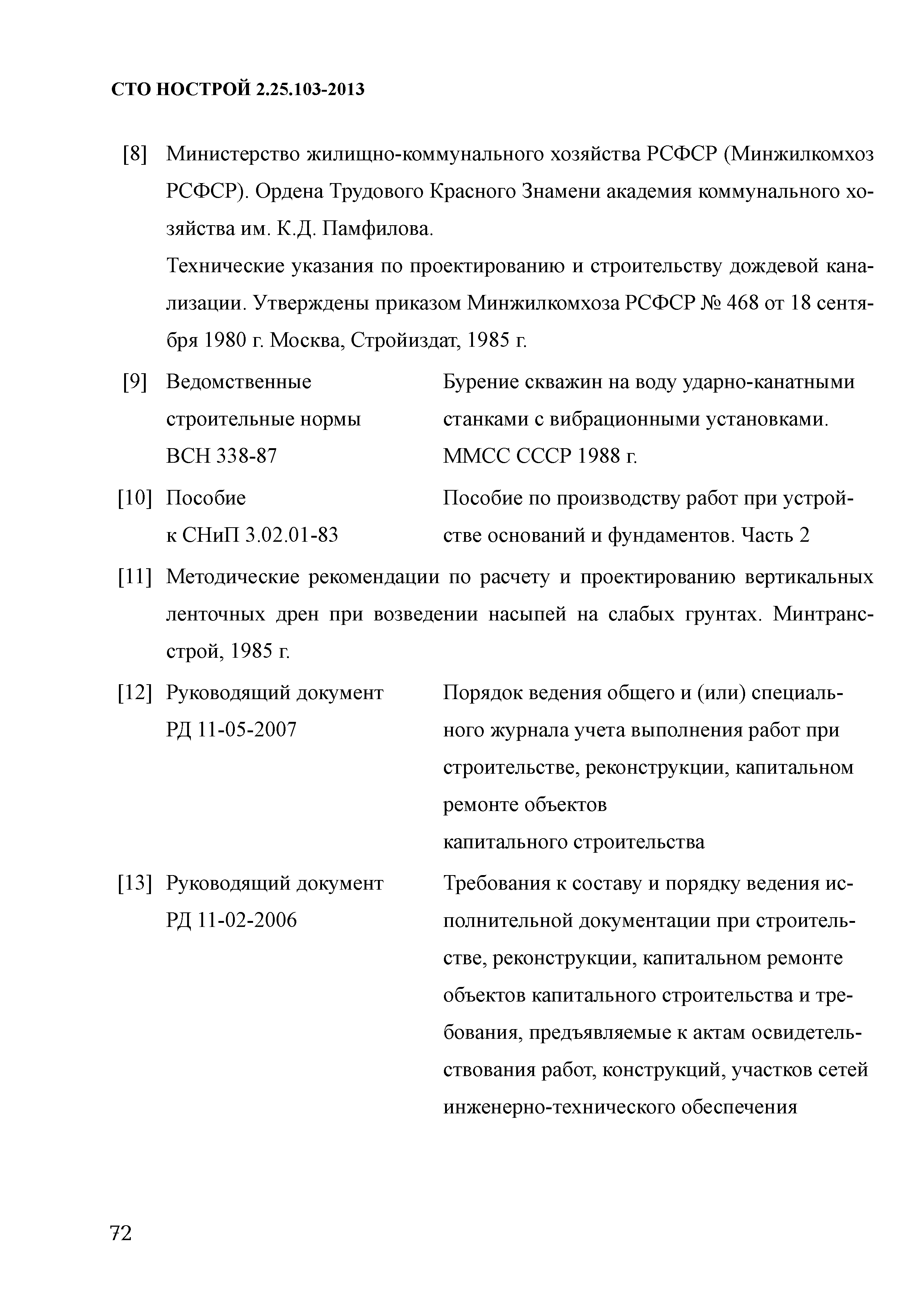 СТО НОСТРОЙ 2.25.103-2013

[8] Министерство жилищно-коммунального хозяйства РСФСР (Минжилкомхоз РСФСР). Ордена Трудового Красного Знамени академия коммунального хозяйства им. К.Д. Памфилова.

Технические указания по проектированию и строительству дождевой канализации. Утверждены приказом Минжилкомхоза РСФСР № 468 от 18 сентября 1980 г. Москва, Стройиздат, 1985 г.

[9] Ведомственные строительные нормы ВСН 338-87

Бурение скважин на воду ударно-канатными станками с вибрационными установками. ММСС СССР 1988 г.

[10] Пособие к СНиП 3.02.01-83

Пособие по производству работ при устройстве оснований и фундаментов. Часть 2

[11] Методические рекомендации по расчету и проектированию вертикальных ленточных дрен при возведении насыпей на слабых грунтах. Минтрансстрой, 1985 г.

[12] Руководящий документ РД 11-05-2007

Порядок ведения общего и (или) специального журнала учета выполнения работ при строительстве, реконструкции, капитальном ремонте объектов капитального строительства

[13] Руководящий документ РД 11-02-2006

Требования к составу и порядку ведения исполнительной документации при строительстве, реконструкции, капитальном ремонте объектов капитального строительства и требования, предъявляемые к актам освидетельствования работ, конструкций, участков сетей инженерно-технического обеспечения

72